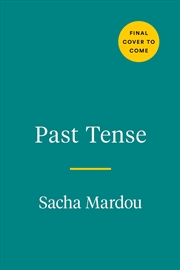 FINAL COVER TO COME

Past Tense

Sacha Mardou